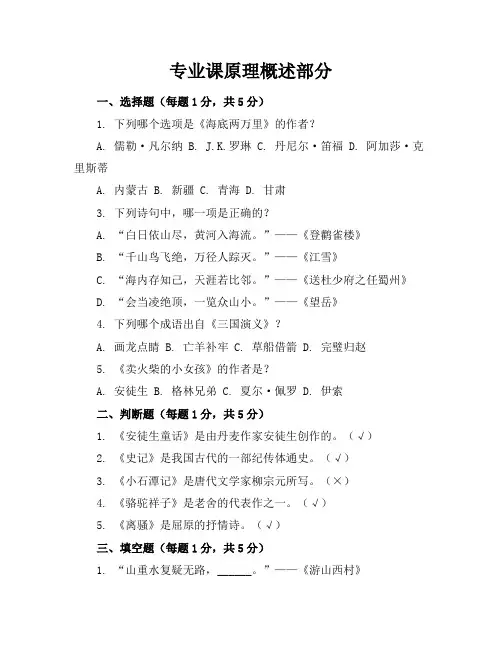 专业课原理概述部分

一、选择题（每题1分，共5分）

1. 下列哪个选项是《海底两万里》的作者？

A. 儒勒·凡尔纳 B. J.K.罗琳 C. 丹尼尔·笛福 D. 阿加莎·克里斯蒂

A. 内蒙古 B. 新疆 C. 青海 D. 甘肃

3. 下列诗句中，哪一项是正确的？

A. “白日依山尽，黄河入海流。”——《登鹳雀楼》

B. “千山鸟飞绝，万径人踪灭。”——《江雪》

C. “海内存知己，天涯若比邻。”——《送杜少府之任蜀州》

D. “会当凌绝顶，一览众山小。”——《望岳》

4. 下列哪个成语出自《三国演义》？

A. 画龙点睛 B. 亡羊补牢 C. 草船借箭 D. 完璧归赵

5. 《卖火柴的小女孩》的作者是？

A. 安徒生 B. 格林兄弟 C. 夏尔·佩罗 D. 伊索

二、判断题（每题1分，共5分）

1. 《安徒生童话》是由丹麦作家安徒生创作的。（√）

2. 《史记》是我国古代的一部纪传体通史。（√）

3. 《小石潭记》是唐代文学家柳宗元所写。（×）

4. 《骆驼祥子》是老舍的代表作之一。（√）

5. 《离骚》是屈原的抒情诗。（√）

三、填空题（每题1分，共5分）

1. “山重水复疑无路，______。”——《游山西村》